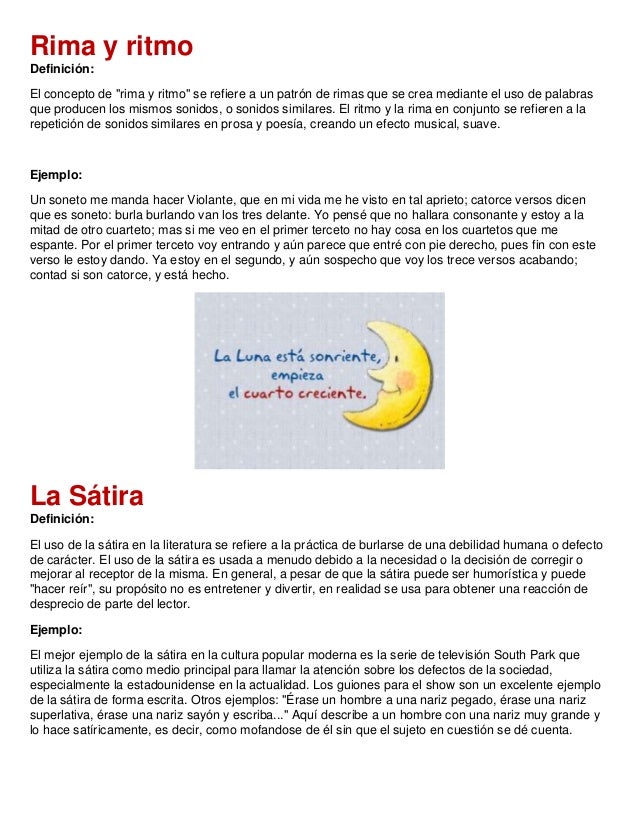 Rima y ritmo
Definición:

El concepto de "rima y ritmo" se refiere a un patrón de rimas que se crea mediante el uso de palabras que producen los mismos sonidos, o sonidos similares. El ritmo y la rima en conjunto se refieren a la repetición de sonidos similares en prosa y poesía, creando un efecto musical, suave.

Ejemplo:

Un soneto me manda hacer Violante, que en mi vida me he visto en tal aprieto; catorce versos dicen que es soneto: burla burlando van los tres delante. Yo pensé que no hallara consonante y estoy a la mitad de otro cuarteto; mas si me veo en el primer terceto no hay cosa en los cuartetos que me espante. Por el primer terceto voy entrando y aún parece que entré con pie derecho, pues fin con este verso le estoy dando. Ya estoy en el segundo, y aún sospecho que voy los trece versos acabando; contad si son catorce, y está hecho.

La Luna está sonriente, empieza el cuarto creciente.

La Sátira
Definición:

El uso de la sátira en la literatura se refiere a la práctica de burlarse de una debilidad humana o defecto de carácter. El uso de la sátira es usada a menudo debido a la necesidad o la decisión de corregir o mejorar al receptor de la misma. En general, a pesar de que la sátira puede ser humorística y puede "hacer reír", su propósito no es entretener y divertir, en realidad se usa para obtener una reacción de desprecio de parte del lector.

Ejemplo:

El mejor ejemplo de la sátira en la cultura popular moderna es la serie de televisión South Park que utiliza la sátira como medio principal para llamar la atención sobre los defectos de la sociedad, especialmente la estadounidense en la actualidad. Los guiones para el show son un excelente ejemplo de la sátira de forma escrita. Otros ejemplos: "Érase un hombre a una nariz pegado, érase una nariz superlativa, érase una nariz sayón y escriba..." Aquí describe a un hombre con una nariz muy grande y lo hace satíricamente, es decir, como mofandose de él sin que el sujeto en cuestión se dé cuenta.